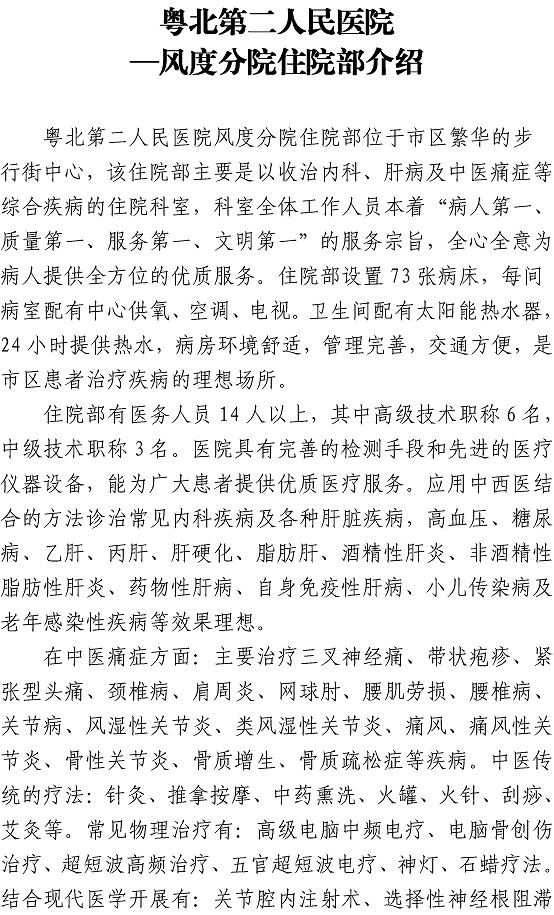 粤北第二人民医院
—风度分院住院部介绍

粤北第二人民医院风度分院住院部位于市区繁华的步行街中心，该住院部主要是以收治内科、肝病及中医痛症等综合疾病的住院科室，科室全体工作人员本着“病人第一、质量第一、服务第一、文明第一”的服务宗旨，全心全意为病人提供全方位的优质服务。住院部设置73张病床，每间病室配有中心供氧、空调、电视。卫生间配有太阳能热水器，24小时提供热水，病房环境舒适，管理完善，交通方便，是市区患者治疗疾病的理想场所。

住院部有医务人员14人以上，其中高级技术职称6名，中级技术职称3名。医院具有完善的检测手段和先进的医疗仪器设备，能为广大患者提供优质医疗服务。应用中西医结合的方法诊治常见内科疾病及各种肝脏疾病，高血压、糖尿病、乙肝、丙肝、肝硬化、脂肪肝、酒精性肝炎、非酒精性脂肪性肝炎、药物性肝病、自身免疫性肝病、小儿传染病及老年感染性疾病等效果理想。

在中医痛症方面：主要治疗三叉神经痛、带状疱疹、紧张型头痛、颈椎病、肩周炎、网球肘、腰肌劳损、腰椎病、关节病、风湿性关节炎、类风湿性关节炎、痛风、痛风性关节炎、骨性关节炎、骨质增生、骨质疏松症等疾病。中医传统的疗法：针灸、推拿按摩、中药熏洗、火罐、火针、刮痧、艾灸等。常见物理治疗有：高级电脑中频电疗、电脑骨创伤治疗、超短波高频治疗、五官超短波电疗、神灯、石蜡疗法。结合现代医学开展有：关节腔内注射术、选择性神经根阻滞